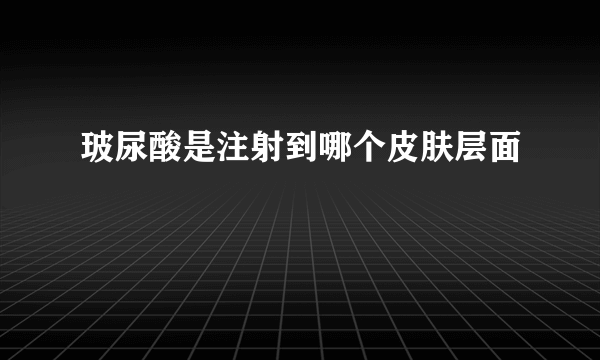 玻尿酸是注射到哪个皮肤层面